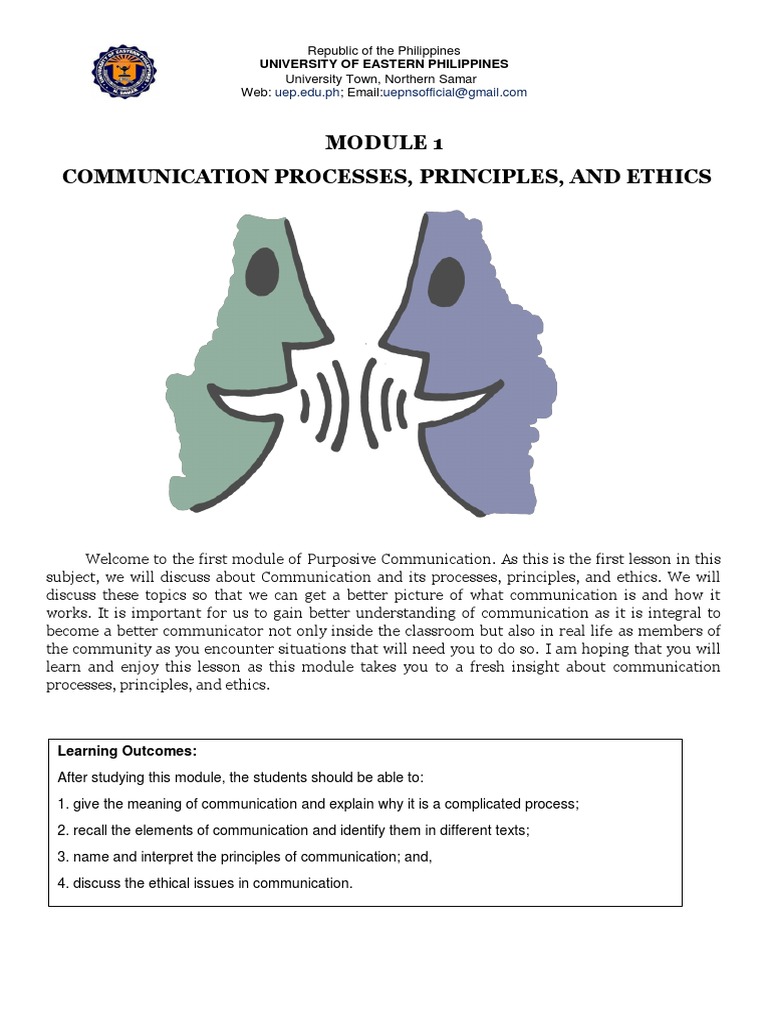 Republic of the Philippines
UNIVERSITY OF EASTERN PHILIPPINES
University Town, Northern Samar
Web: uep.edu.ph; Email:uepnsofficial@gmail.com

MODULE 1

COMMUNICATION PROCESSES, PRINCIPLES, AND ETHICS

Welcome to the first module of Purposive Communication. As this is the first lesson in this subject, we will discuss about Communication and its processes, principles, and ethics. We will discuss these topics so that we can get a better picture of what communication is and how it works. It is important for us to gain better understanding of communication as it is integral to become a better communicator not only inside the classroom but also in real life as members of the community as you encounter situations that will need you to do so. I am hoping that you will learn and enjoy this lesson as this module takes you to a fresh insight about communication processes, principles, and ethics.

Learning Outcomes:
After studying this module, the students should be able to:
1. give the meaning of communication and explain why it is a complicated process;
2. recall the elements of communication and identify them in different texts;
3. name and interpret the principles of communication; and,
4. discuss the ethical issues in communication.